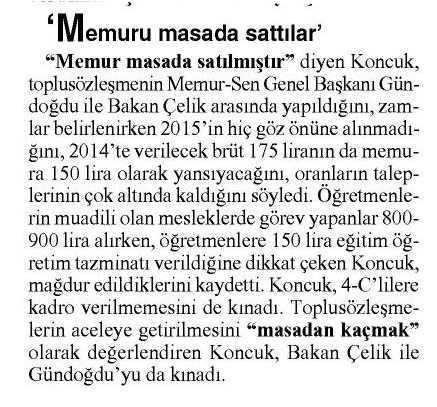 'Memuru masada sattılar'

"Memur masada satılmıştır" diyen Koncuk, toplusözleşmenin Memur-Sen Genel Başkanı Gündoğdu ile Bakan Çelik arasında yapıldığını, zamlar belirlenirken 2015'in hiç göz önüne alınmadığını, 2014'te verilecek brüt 175 liranın da memura 150 lira olarak yansıyacağını, oranların taleplerinin çok altında kaldığını söyledi. Öğretmenlerin muadili olan mesleklerde görev yapanlar 800-900 lira alırken, öğretmenlere 150 lira eğitim öğretim tazminatı verildiğine dikkat çeken Koncuk, mağdur edildiklerini kaydetti. Koncuk, 4-C'lilere kadro verilmemesini de kınadı. Toplusözleşmelerin aceleye getirilmesini "masadan kaçmak" olarak değerlendiren Koncuk, Bakan Çelik ile Gündoğdu'yu da kınadı.